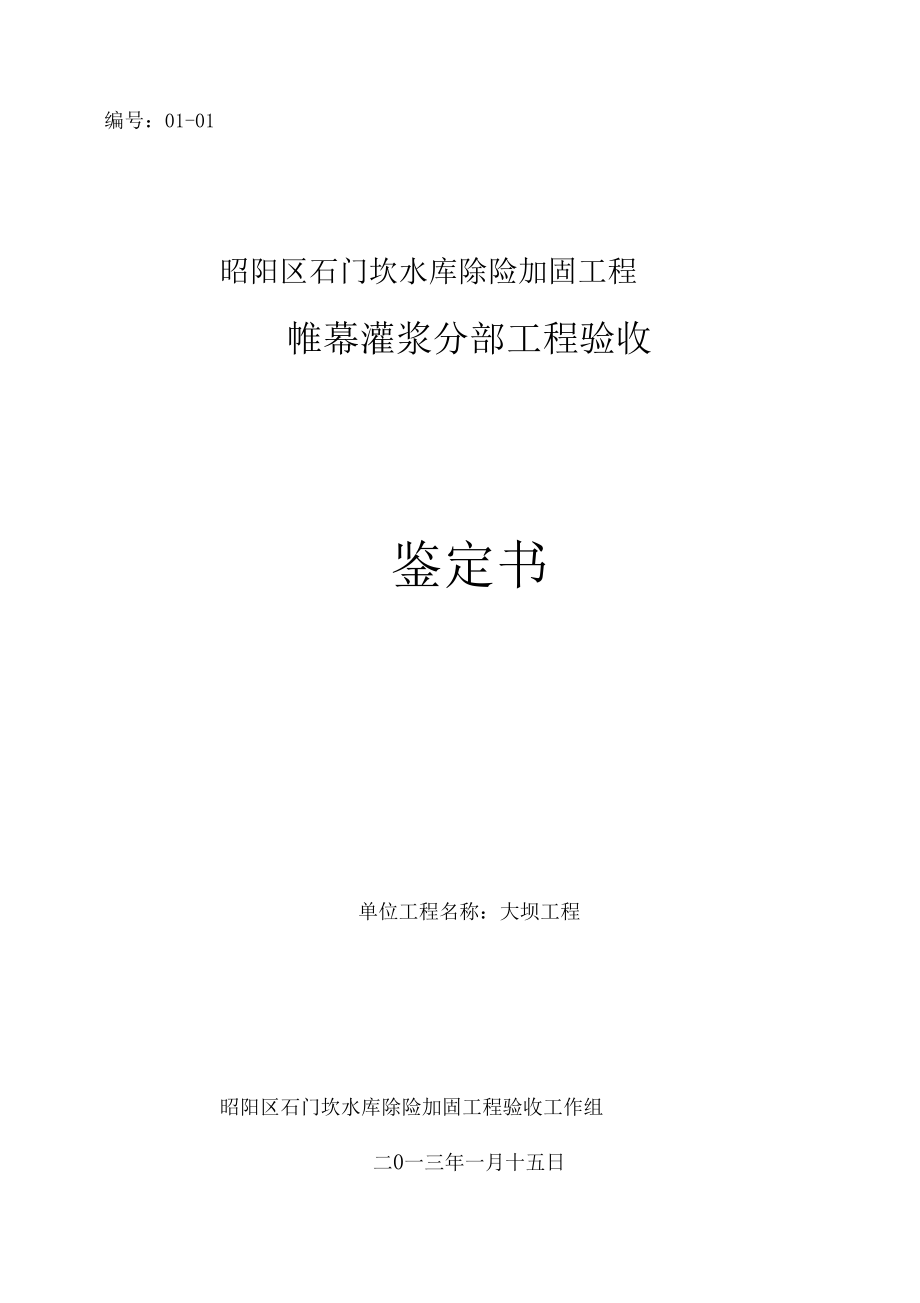 编号：01-01

昭阳区石门坎水库除险加固工程

帷幕灌浆分部工程验收

鉴定书

单位工程名称：大坝工程

昭阳区石门坎水库除险加固工程验收工作组

二0一三年一月十五日